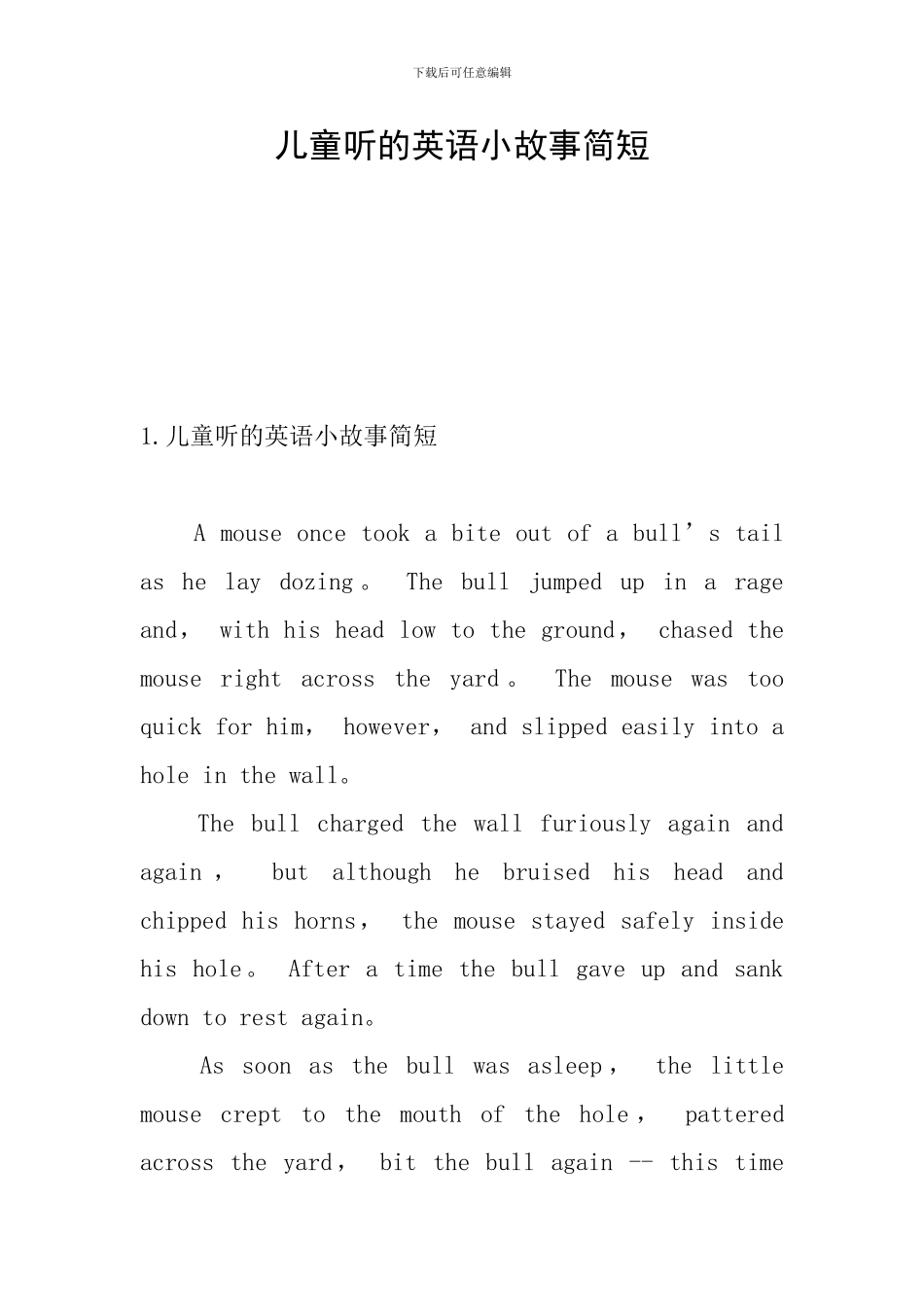 下载后可任意编辑

儿童听的英语小故事简短

1.儿童听的英语小故事简短

A mouse once took a bite out of a bull’s tail as he lay dozing。 The bull jumped up in a rage and， with his head low to the ground， chased the mouse right across the yard。 The mouse was too quick for him， however， and slipped easily into a hole in the wall。

The bull charged the wall furiously again and again， but although he bruised his head and chipped his horns， the mouse stayed safely inside his hole。 After a time the bull gave up and sank down to rest again。

As soon as the bull was asleep， the little mouse crept to the mouth of the hole， pattered across the yard， bit the bull again -- this time